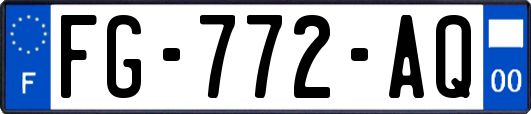 F
FG-772-AQ
00